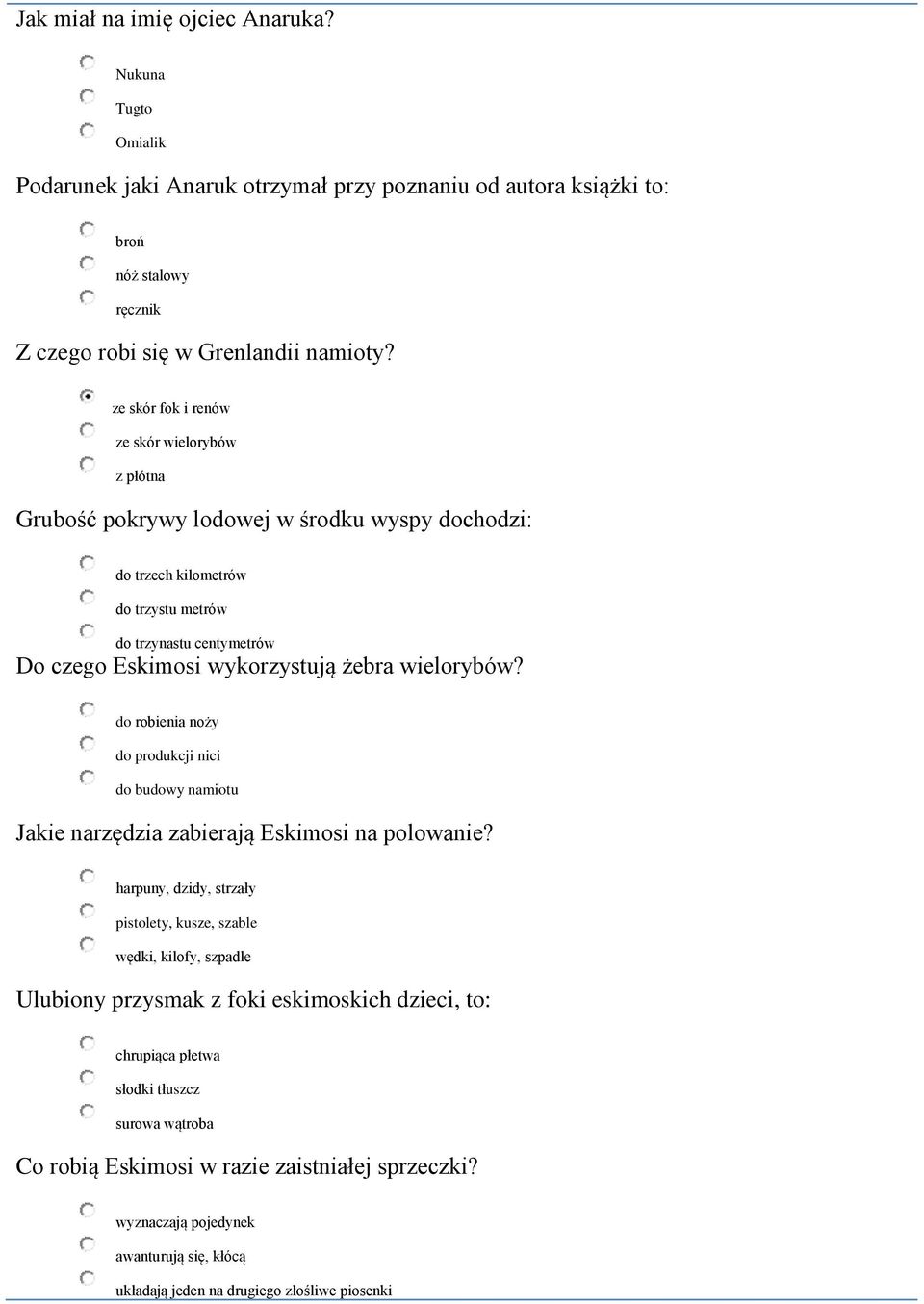 Jak miał na imię ojciec Anaruka?

Nukuna

Tugto

Omialik

Podarunek jaki Anaruk otrzymał przy poznaniu od autora książki to:

broń

nóż stalowy

ręcznik

Z czego robi się w Grenlandii namioty?

ze skór fok i renów

ze skór wielorybów

z płótna

Grubość pokrywy lodowej w środku wyspy dochodzi:

do trzech kilometrów

do trzystu metrów

do trzynastu centymetrów

Do czego Eskimosi wykorzystują żebra wielorybów?

do robienia noży

do produkcji nici

do budowy namiotu

Jakie narzędzia zabierają Eskimosi na polowanie?

harpuny, dzidy, strzały

pistolety, kusze, szable

wędki, kilofy, szpadle

Ulubiony przysmak z foki eskimoskich dzieci, to:

chrupiąca płetwa

słodki tłuszcz

surowa wątroba

Co robią Eskimosi w razie zaistniałej sprzeczki?

wyznaczają pojedynek

awanturują się, kłócą

układają jeden na drugiego złośliwe piosenki